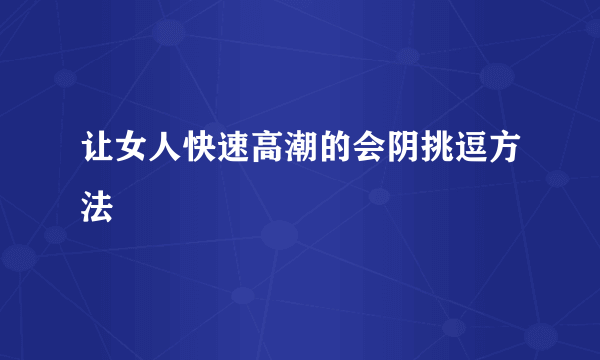 让女人快速高潮的会阴挑逗方法